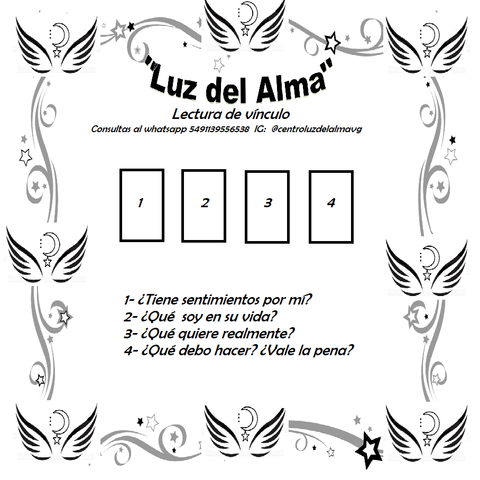 "Luz del Alma"

Lectura de vínculo

Consultas al whatsapp 5491139556538 IG: @centroluzdelalmavg

1

2

3

4

1- ¿Tiene sentimientos por mí?
2- ¿Qué soy en su vida?
3- ¿Qué quiere realmente?
4- ¿Qué debo hacer? ¿Vale la pena?